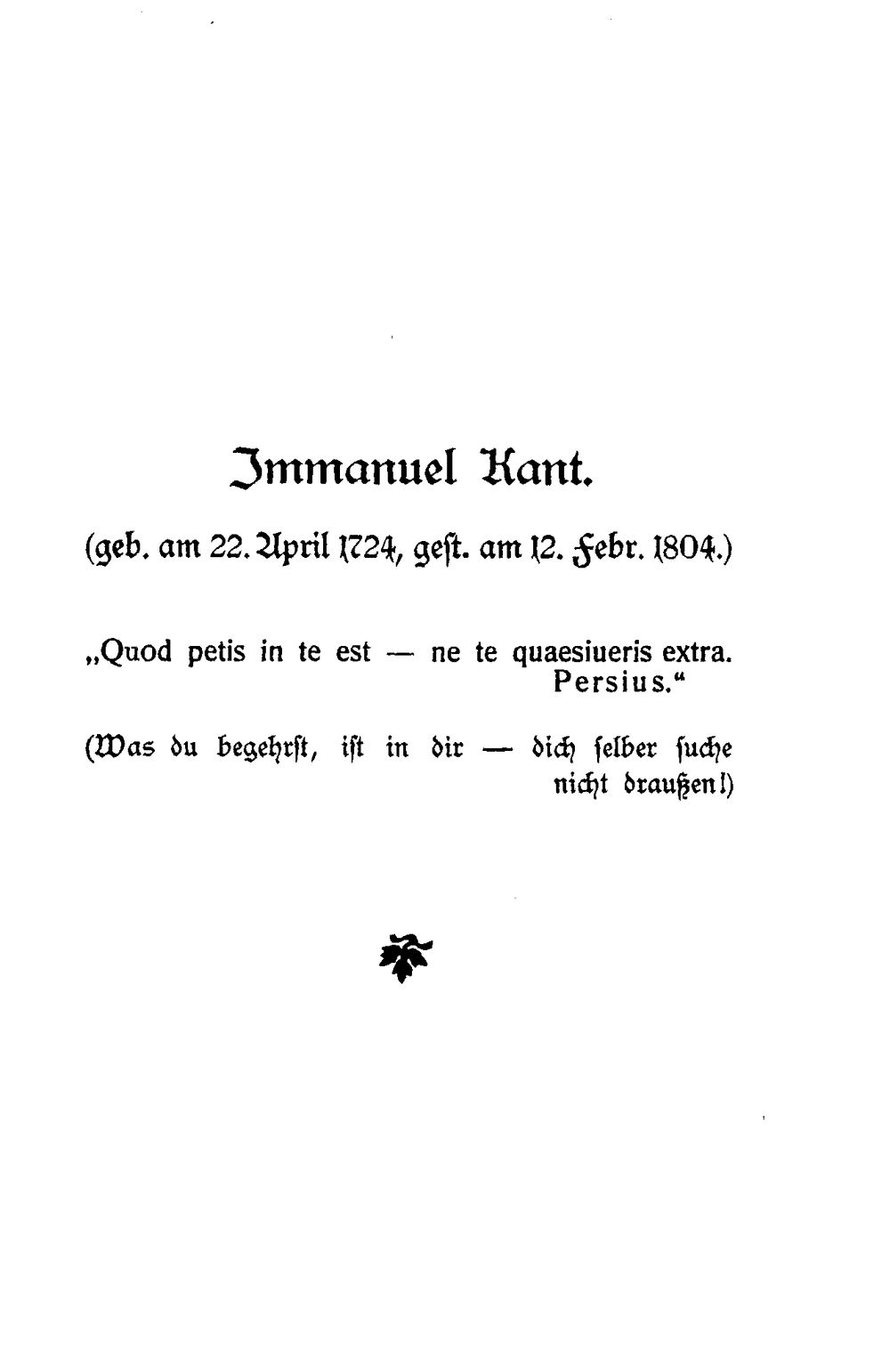 Immanuel Kant.

(geb. am 22. April 1724, gest. am 12. Febr. 1804.)

„Quod petis in te est — ne te quaesiueris extra.
Persius.“

(Was du begehrst, ist in dir — dich selber suche nicht draußen!)